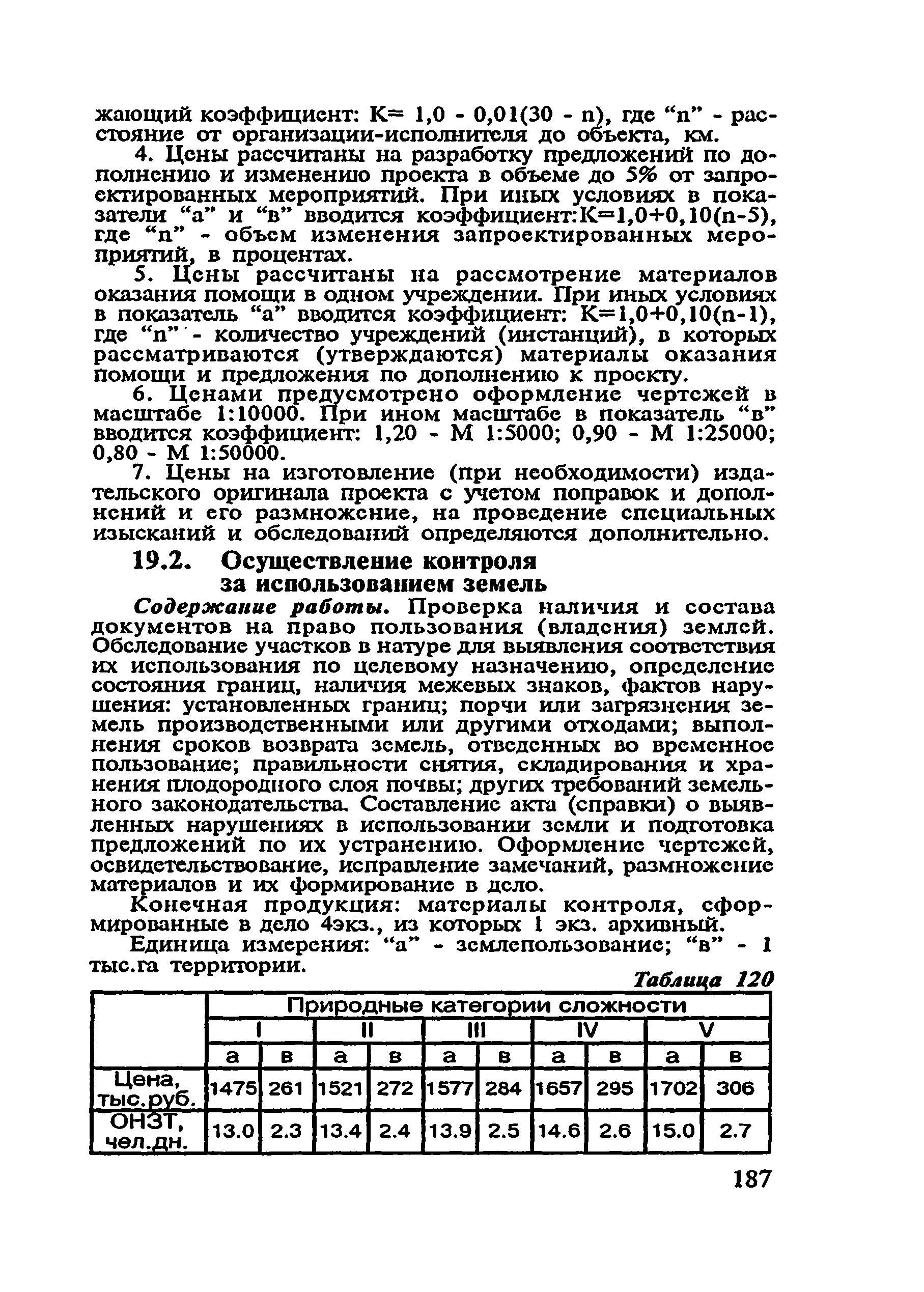 жающий коэффициент: К= 1,0 - 0,01(30 - n), где "n" - расстояние от организации-исполнителя до объекта, км.

4. Цены рассчитаны на разработку предложений по дополнению и изменению проекта в объеме до 5% от запроектированных мероприятий. При иных условиях в показатели "а" и "в" вводится коэффициент:К=1,0+0,10(n-5), где "n" - объем изменения запроектированных мероприятий, в процентах.

5. Цены рассчитаны на рассмотрение материалов оказания помощи в одном учреждении. При иных условиях в показатель "а" вводится коэффициент: К=1,0+0,10(n-1), где "n" - количество учреждений (инстанций), в которых рассматриваются (утверждаются) материалы оказания помощи и предложения по дополнению к проекту.

6. Ценами предусмотрено оформление чертежей в масштабе 1:10000. При ином масштабе в показатель "в" вводится коэффициент: 1,20 - М 1:5000; 0,90 - М 1:25000; 0,80 - М 1:50000.

7. Цены на изготовление (при необходимости) издательского оригинала проекта с учетом поправок и дополнений и его размножение, на проведение специальных изысканий и обследований определяются дополнительно.

19.2. Осуществление контроля за использованием земель

Содержание работы. Проверка наличия и состава документов на право пользования (владения) землей. Обследование участков в натуре для выявления соответствия их использования по целевому назначению, определение состояния границ, наличия межевых знаков, фактов нарушения: установленных границ; порчи или загрязнения земель производственными или другими отходами; выполнения сроков возврата земель, отведенных во временное пользование; правильности снятия, складирования и хранения плодородного слоя почвы; других требований земельного законодательства. Составление акта (справки) о выявленных нарушениях в использовании земли и подготовка предложений по их устранению. Оформление чертежей, освидетельствование, исправление замечаний, размножение материалов и их формирование в дело.

Конечная продукция: материалы контроля, сформированные в дело 4экз., из которых 1 экз. архивный.

Единица измерения: "а" - землепользование; "в" - 1 тыс.га территории.

Таблица 120

| | Природные категории сложности | | | | | | | | | |
|---|---|---|---|---|---|---|---|---|---|---|
| | I | | II | | III | | IV | | V | |
| | а | в | а | в | а | в | а | в | а | в |
| Цена, тыс.руб. | 1475 | 261 | 1521 | 272 | 1577 | 284 | 1657 | 295 | 1702 | 306 |
| ОНЗТ, чел.дн. | 13.0 | 2.3 | 13.4 | 2.4 | 13.9 | 2.5 | 14.6 | 2.6 | 15.0 | 2.7 |

187